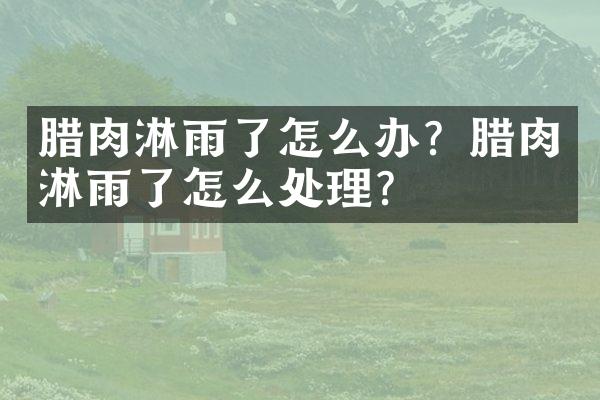 腊肉淋雨了怎么办？腊肉淋雨了怎么处理？